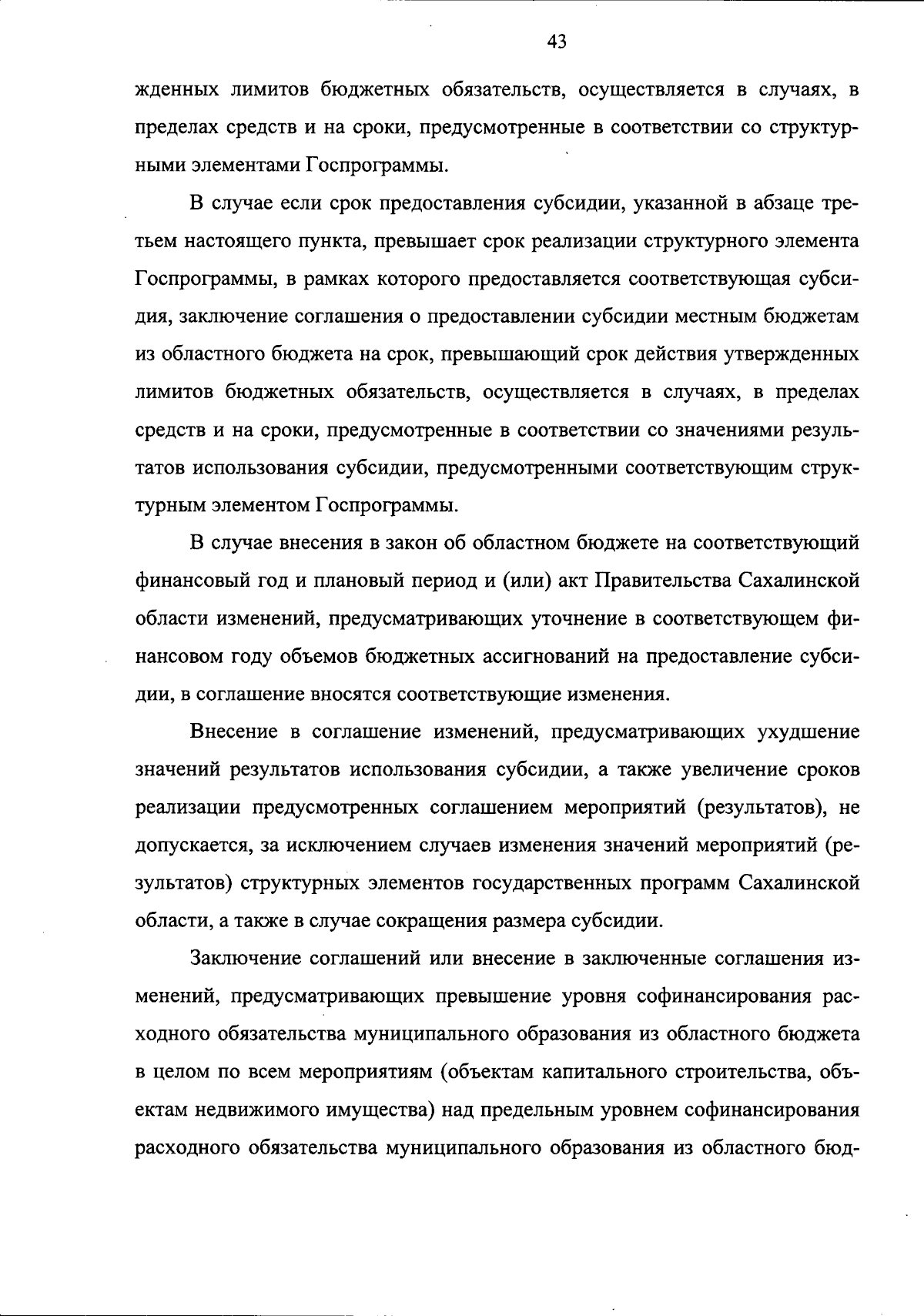 43

жденных лимитов бюджетных обязательств, осуществляется в случаях, в пределах средств и на сроки, предусмотренные в соответствии со структурными элементами Госпрограммы.

В случае если срок предоставления субсидии, указанной в абзаце третьем настоящего пункта, превышает срок реализации структурного элемента Госпрограммы, в рамках которого предоставляется соответствующая субсидия, заключение соглашения о предоставлении субсидии местным бюджетам из областного бюджета на срок, превышающий срок действия утвержденных лимитов бюджетных обязательств, осуществляется в случаях, в пределах средств и на сроки, предусмотренные в соответствии со значениями результатов использования субсидии, предусмотренными соответствующим структурным элементом Госпрограммы.

В случае внесения в закон об областном бюджете на соответствующий финансовый год и плановый период и (или) акт Правительства Сахалинской области изменений, предусматривающих уточнение в соответствующем финансовом году объемов бюджетных ассигнований на предоставление субсидии, в соглашение вносятся соответствующие изменения.

Внесение в соглашение изменений, предусматривающих ухудшение значений результатов использования субсидии, а также увеличение сроков реализации предусмотренных соглашением мероприятий (результатов), не допускается, за исключением случаев изменения значений мероприятий (результатов) структурных элементов государственных программ Сахалинской области, а также в случае сокращения размера субсидии.

Заключение соглашений или внесение в заключенные соглашения изменений, предусматривающих превышение уровня софинансирования расходного обязательства муниципального образования из областного бюджета в целом по всем мероприятиям (объектам капитального строительства, объектам недвижимого имущества) над предельным уровнем софинансирования расходного обязательства муниципального образования из областного бюд-